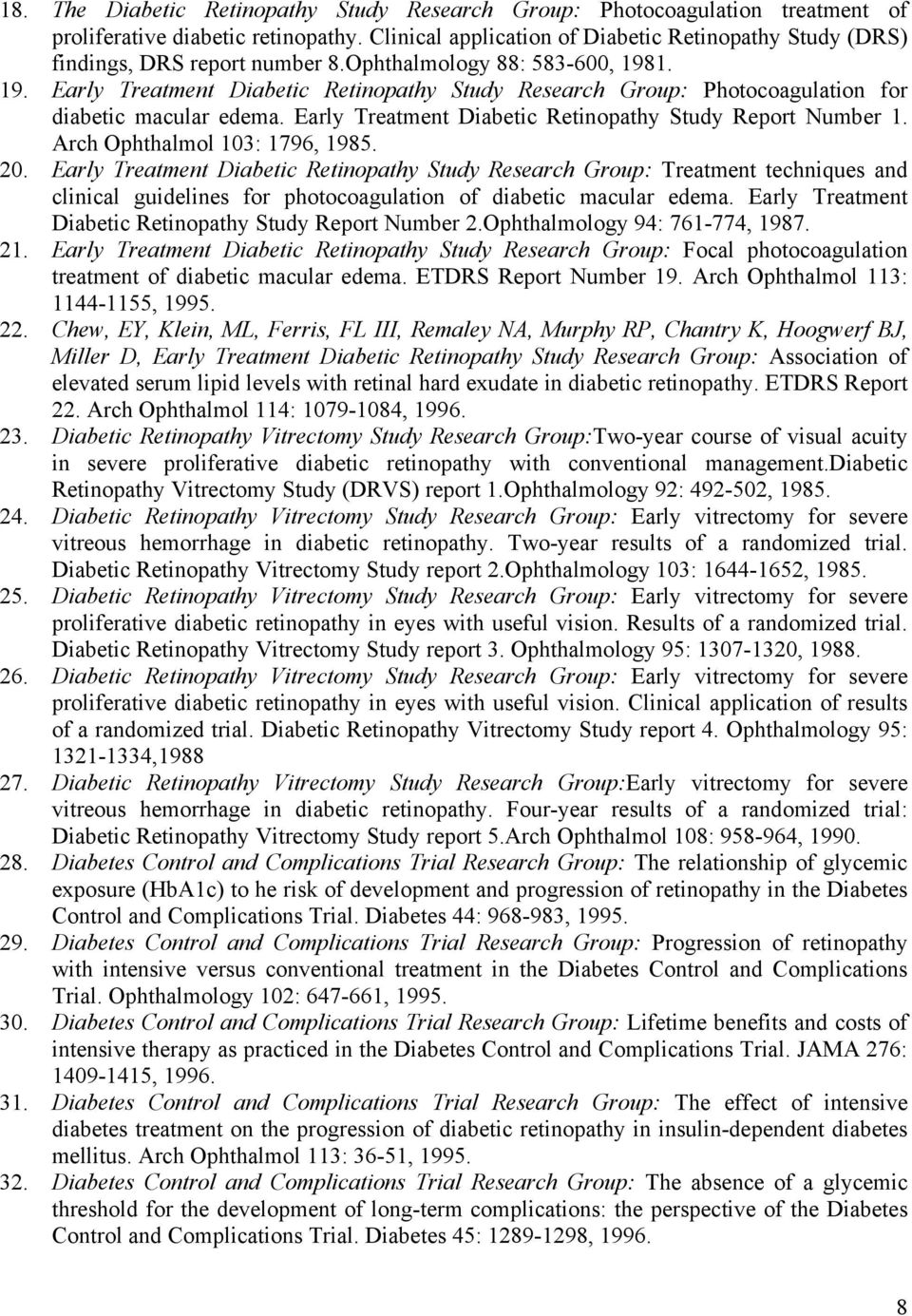 18. The Diabetic Retinopathy Study Research Group: Photocoagulation treatment of proliferative diabetic retinopathy. Clinical application of Diabetic Retinopathy Study (DRS) findings, DRS report number 8.Ophthalmology 88: 583-600, 1981.

19. Early Treatment Diabetic Retinopathy Study Research Group: Photocoagulation for diabetic macular edema. Early Treatment Diabetic Retinopathy Study Report Number 1. Arch Ophthalmol 103: 1796, 1985.

20. Early Treatment Diabetic Retinopathy Study Research Group: Treatment techniques and clinical guidelines for photocoagulation of diabetic macular edema. Early Treatment Diabetic Retinopathy Study Report Number 2.Ophthalmology 94: 761-774, 1987.

21. Early Treatment Diabetic Retinopathy Study Research Group: Focal photocoagulation treatment of diabetic macular edema. ETDRS Report Number 19. Arch Ophthalmol 113: 1144-1155, 1995.

22. Chew, EY, Klein, ML, Ferris, FL III, Remaley NA, Murphy RP, Chantry K, Hoogwerf BJ, Miller D, Early Treatment Diabetic Retinopathy Study Research Group: Association of elevated serum lipid levels with retinal hard exudate in diabetic retinopathy. ETDRS Report 22. Arch Ophthalmol 114: 1079-1084, 1996.

23. Diabetic Retinopathy Vitrectomy Study Research Group:Two-year course of visual acuity in severe proliferative diabetic retinopathy with conventional management.Diabetic Retinopathy Vitrectomy Study (DRVS) report 1.Ophthalmology 92: 492-502, 1985.

24. Diabetic Retinopathy Vitrectomy Study Research Group: Early vitrectomy for severe vitreous hemorrhage in diabetic retinopathy. Two-year results of a randomized trial. Diabetic Retinopathy Vitrectomy Study report 2.Ophthalmology 103: 1644-1652, 1985.

25. Diabetic Retinopathy Vitrectomy Study Research Group: Early vitrectomy for severe proliferative diabetic retinopathy in eyes with useful vision. Results of a randomized trial. Diabetic Retinopathy Vitrectomy Study report 3. Ophthalmology 95: 1307-1320, 1988.

26. Diabetic Retinopathy Vitrectomy Study Research Group: Early vitrectomy for severe proliferative diabetic retinopathy in eyes with useful vision. Clinical application of results of a randomized trial. Diabetic Retinopathy Vitrectomy Study report 4. Ophthalmology 95: 1321-1334,1988

27. Diabetic Retinopathy Vitrectomy Study Research Group:Early vitrectomy for severe vitreous hemorrhage in diabetic retinopathy. Four-year results of a randomized trial: Diabetic Retinopathy Vitrectomy Study report 5.Arch Ophthalmol 108: 958-964, 1990.

28. Diabetes Control and Complications Trial Research Group: The relationship of glycemic exposure (HbA1c) to he risk of development and progression of retinopathy in the Diabetes Control and Complications Trial. Diabetes 44: 968-983, 1995.

29. Diabetes Control and Complications Trial Research Group: Progression of retinopathy with intensive versus conventional treatment in the Diabetes Control and Complications Trial. Ophthalmology 102: 647-661, 1995.

30. Diabetes Control and Complications Trial Research Group: Lifetime benefits and costs of intensive therapy as practiced in the Diabetes Control and Complications Trial. JAMA 276: 1409-1415, 1996.

31. Diabetes Control and Complications Trial Research Group: The effect of intensive diabetes treatment on the progression of diabetic retinopathy in insulin-dependent diabetes mellitus. Arch Ophthalmol 113: 36-51, 1995.

32. Diabetes Control and Complications Trial Research Group: The absence of a glycemic threshold for the development of long-term complications: the perspective of the Diabetes Control and Complications Trial. Diabetes 45: 1289-1298, 1996.

8